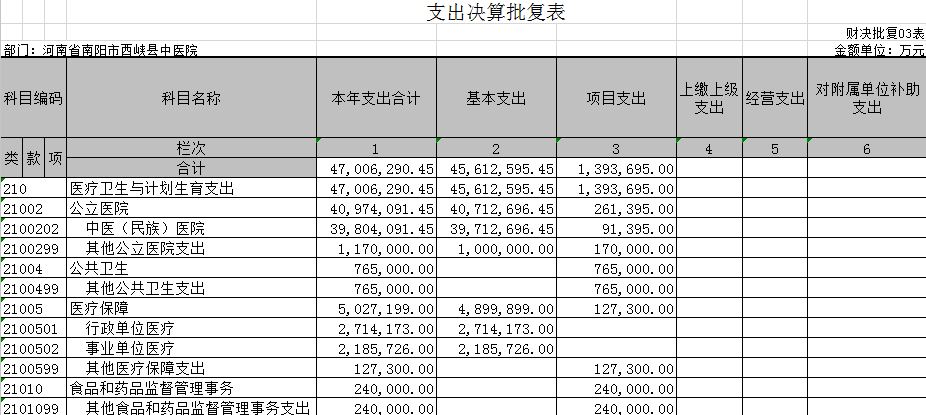 支出决算批复表

财决批复03表

部门：河南省南阳市西峡县中医院

金额单位：万元

| 科目编码 | 科目名称 | 本年支出合计 | 基本支出 | 项目支出 | 上缴上级支出 | 经营支出 | 对附属单位补助支出 |
|---|---|---|---|---|---|---|---|
| 类 款 项 | 栏次 | 1 | 2 | 3 | 4 | 5 | 6 |
| | 合计 | 47,006,290.45 | 45,612,595.45 | 1,393,695.00 | | | |
| 210 | 医疗卫生与计划生育支出 | 47,006,290.45 | 45,612,595.45 | 1,393,695.00 | | | |
| 21002 | 公立医院 | 40,974,091.45 | 40,712,696.45 | 261,395.00 | | | |
| 2100202 | 中医（民族）医院 | 39,804,091.45 | 39,712,696.45 | 91,395.00 | | | |
| 2100299 | 其他公立医院支出 | 1,170,000.00 | 1,000,000.00 | 170,000.00 | | | |
| 21004 | 公共卫生 | 765,000.00 | | 765,000.00 | | | |
| 2100499 | 其他公共卫生支出 | 765,000.00 | | 765,000.00 | | | |
| 21005 | 医疗保障 | 5,027,199.00 | 4,899,899.00 | 127,300.00 | | | |
| 2100501 | 行政单位医疗 | 2,714,173.00 | 2,714,173.00 | | | | |
| 2100502 | 事业单位医疗 | 2,185,726.00 | 2,185,726.00 | | | | |
| 2100599 | 其他医疗保障支出 | 127,300.00 | | 127,300.00 | | | |
| 21010 | 食品和药品监督管理事务 | 240,000.00 | | 240,000.00 | | | |
| 2101099 | 其他食品和药品监督管理事务支出 | 240,000.00 | | 240,000.00 | | | |